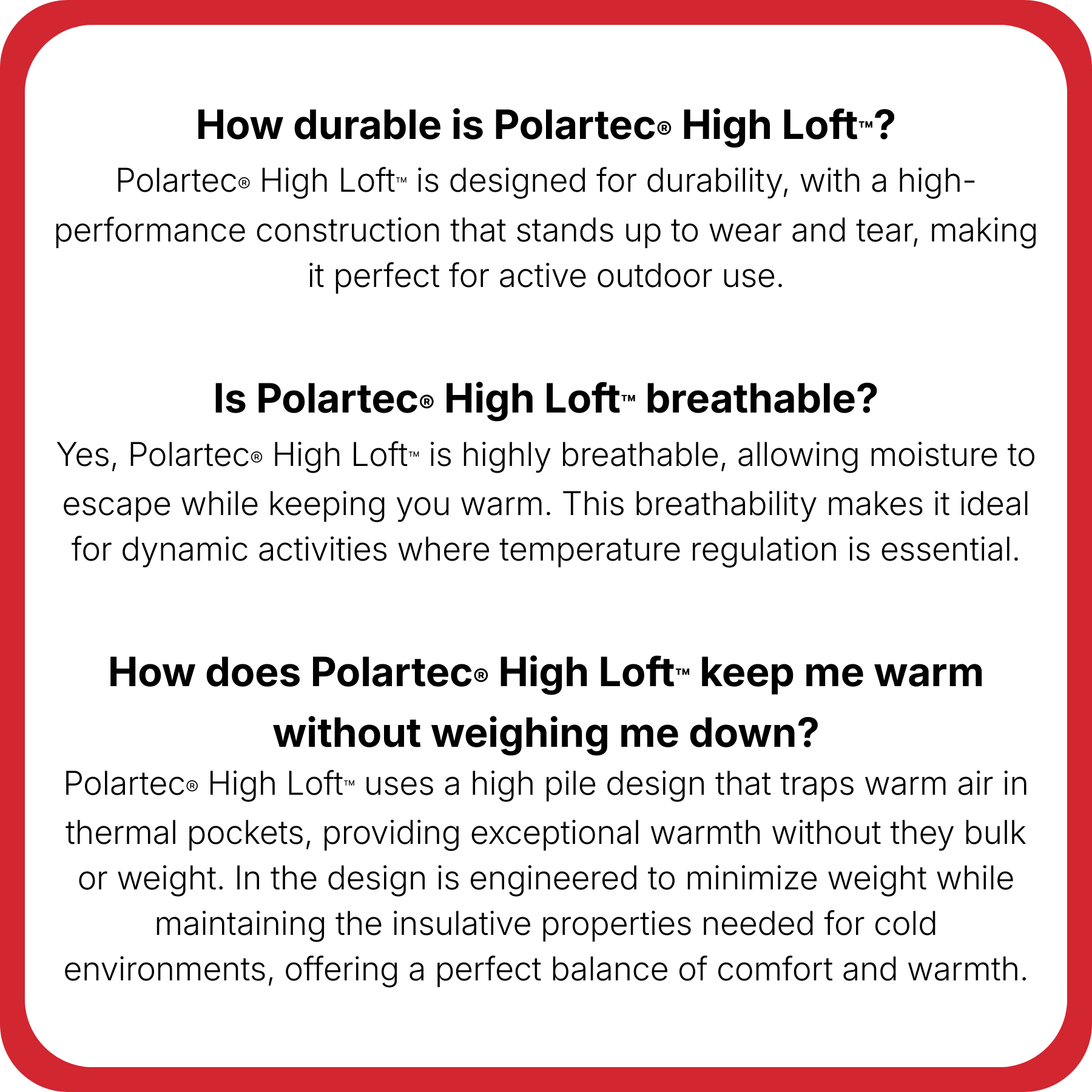 How durable is Polartec® High Loft™?
Polartec® High Loft™ is designed for durability, with a high-performance construction that stands up to wear and tear, making it perfect for active outdoor use.

Is Polartec® High Loft™ breathable?
Yes, Polartec® High Loft™ is highly breathable, allowing moisture to escape while keeping you warm. This breathability makes it ideal for dynamic activities where temperature regulation is essential.

How does Polartec® High Loft™ keep me warm without weighing me down?
Polartec® High Loft™ uses a high pile design that traps warm air in thermal pockets, providing exceptional warmth without they bulk or weight. In the design is engineered to minimize weight while maintaining the insulative properties needed for cold environments, offering a perfect balance of comfort and warmth.